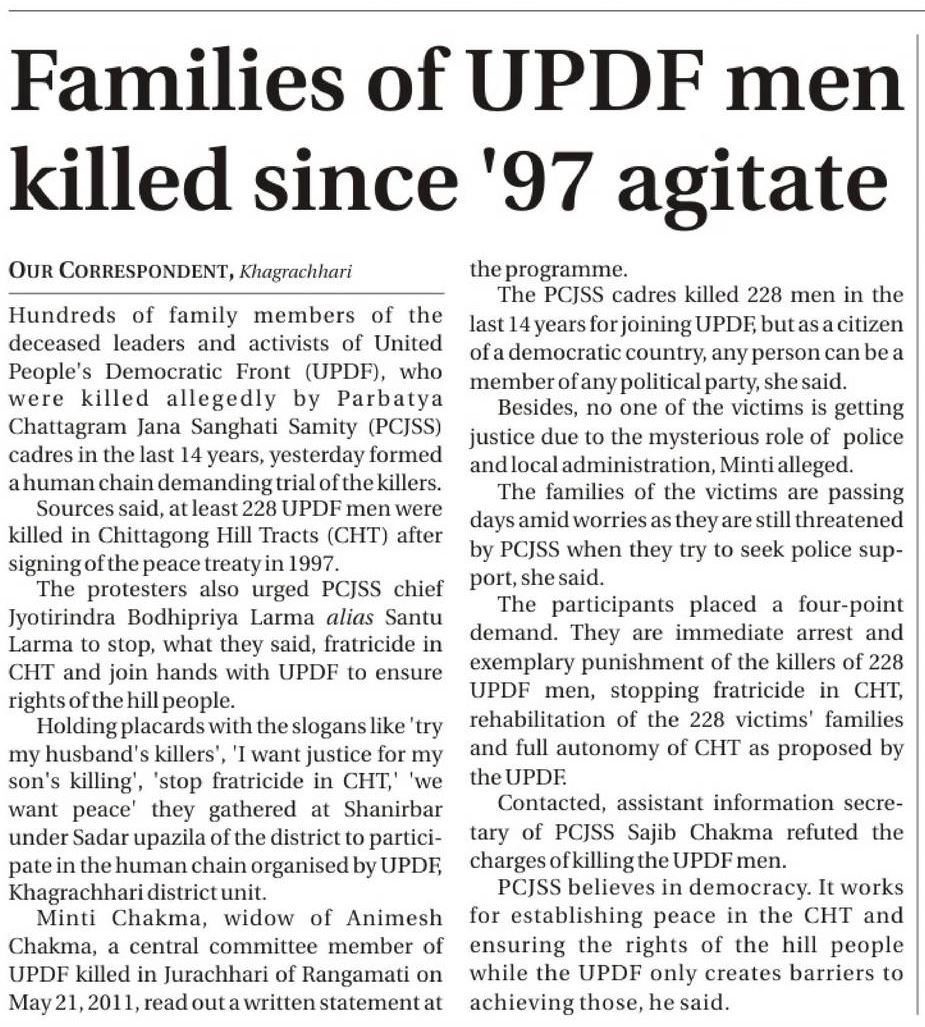 Families of UPDF men killed since '97 agitate

OUR CORRESPONDENT, Khagrachhari

Hundreds of family members of the deceased leaders and activists of United People's Democratic Front (UPDF), who were killed allegedly by Parbatya Chattagram Jana Sanghati Samity (PCJSS) cadres in the last 14 years, yesterday formed a human chain demanding trial of the killers.

Sources said, at least 228 UPDF men were killed in Chittagong Hill Tracts (CHT) after signing of the peace treaty in 1997.

The protesters also urged PCJSS chief Jyotirindra Bodhipriya Larma alias Santu Larma to stop, what they said, fratricide in CHT and join hands with UPDF to ensure rights of the hill people.

Holding placards with the slogans like 'try my husband's killers', 'I want justice for my son's killing', 'stop fratricide in CHT,' 'we want peace' they gathered at Shanirbar under Sadar upazila of the district to participate in the human chain organised by UPDF, Khagrachhari district unit.

Minti Chakma, widow of Animesh Chakma, a central committee member of UPDF killed in Jurachhari of Rangamati on May 21, 2011, read out a written statement at the programme.

The PCJSS cadres killed 228 men in the last 14 years for joining UPDF, but as a citizen of a democratic country, any person can be a member of any political party, she said.

Besides, no one of the victims is getting justice due to the mysterious role of police and local administration, Minti alleged.

The families of the victims are passing days amid worries as they are still threatened by PCJSS when they try to seek police support, she said.

The participants placed a four-point demand. They are immediate arrest and exemplary punishment of the killers of 228 UPDF men, stopping fratricide in CHT, rehabilitation of the 228 victims' families and full autonomy of CHT as proposed by the UPDF.

Contacted, assistant information secretary of PCJSS Sajib Chakma refuted the charges of killing the UPDF men.

PCJSS believes in democracy. It works for establishing peace in the CHT and ensuring the rights of the hill people while the UPDF only creates barriers to achieving those, he said.